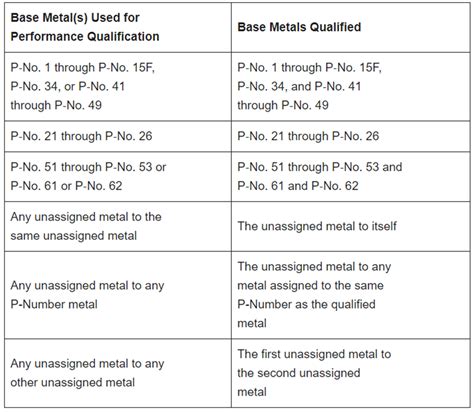 | Base Metal(s) Used for Performance Qualification | Base Metals Qualified |
|---|---|
| P-No. 1 through P-No. 15F, P-No. 34, or P-No. 41 through P-No. 49 | P-No. 1 through P-No. 15F, P-No. 34, and P-No. 41 through P-No. 49 |
| P-No. 21 through P-No. 26 | P-No. 21 through P-No. 26 |
| P-No. 51 through P-No. 53 or P-No. 61 or P-No. 62 | P-No. 51 through P-No. 53 and P-No. 61 and P-No. 62 |
| Any unassigned metal to the same unassigned metal | The unassigned metal to itself |
| Any unassigned metal to any P-Number metal | The unassigned metal to any metal assigned to the same P-Number as the qualified metal |
| Any unassigned metal to any other unassigned metal | The first unassigned metal to the second unassigned metal |